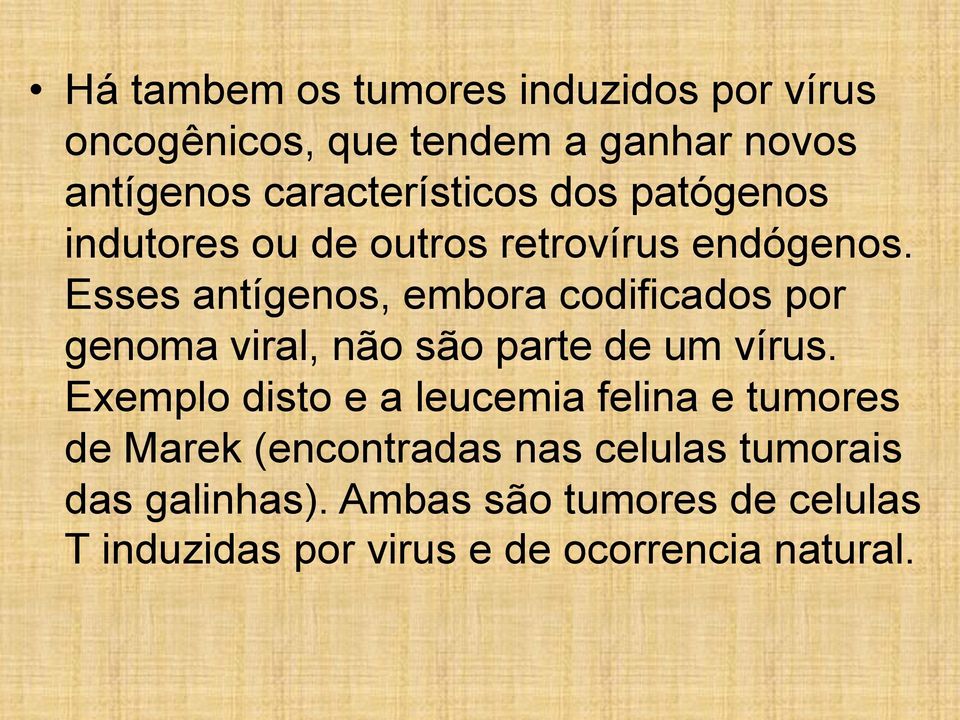 • Há tambem os tumores induzidos por vírus oncogênicos, que tendem a ganhar novos antígenos característicos dos patógenos indutores ou de outros retrovírus endógenos. Esses antígenos, embora codificados por genoma viral, não são parte de um vírus. Exemplo disto e a leucemia felina e tumores de Marek (encontradas nas celulas tumorais das galinhas). Ambas são tumores de celulas T induzidas por virus e de ocorrencia natural.